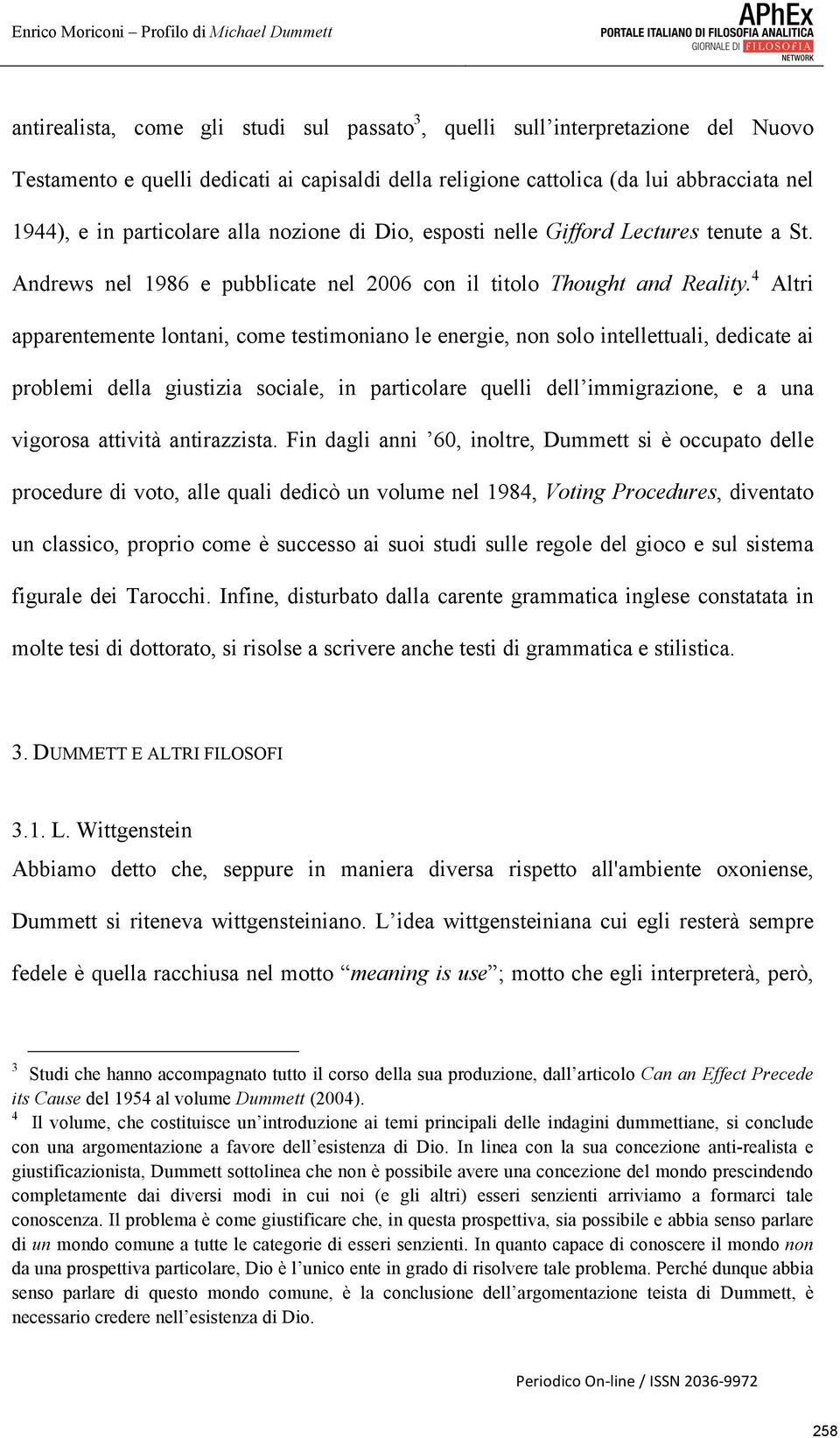 Enrico Moriconi – Profilo di Michael Dummett

APhEx
PORTALE ITALIANO DI FILOSOFIA ANALITICA
GIORNALE DI FILOSOFIA
NETWORK

antirealista, come gli studi sul passato$^3$, quelli sull'interpretazione del Nuovo Testamento e quelli dedicati ai capisaldi della religione cattolica (da lui abbracciata nel 1944), e in particolare alla nozione di Dio, esposti nelle Gifford Lectures tenute a St. Andrews nel 1986 e pubblicate nel 2006 con il titolo Thought and Reality.$^4$ Altri apparentemente lontani, come testimoniano le energie, non solo intellettuali, dedicate ai problemi della giustizia sociale, in particolare quelli dell'immigrazione, e a una vigorosa attività antirazzista. Fin dagli anni '60, inoltre, Dummett si è occupato delle procedure di voto, alle quali dedicò un volume nel 1984, Voting Procedures, diventato un classico, proprio come è successo ai suoi studi sulle regole del gioco e sul sistema figurale dei Tarocchi. Infine, disturbato dalla carente grammatica inglese constatata in molte tesi di dottorato, si risolse a scrivere anche testi di grammatica e stilistica.

3. DUMMETT E ALTRI FILOSOFI

3.1. L. Wittgenstein
Abbiamo detto che, seppure in maniera diversa rispetto all'ambiente oxoniense, Dummett si riteneva wittgensteiniano. L'idea wittgensteiniana cui egli resterà sempre fedele è quella racchiusa nel motto "meaning is use"; motto che egli interpreterà, però,

$^3$ Studi che hanno accompagnato tutto il corso della sua produzione, dall'articolo Can an Effect Precede its Cause del 1954 al volume Dummett (2004).
$^4$ Il volume, che costituisce un'introduzione ai temi principali delle indagini dummettiane, si conclude con una argomentazione a favore dell'esistenza di Dio. In linea con la sua concezione anti-realista e giustificazionista, Dummett sottolinea che non è possibile avere una concezione del mondo prescindendo completamente dai diversi modi in cui noi (e gli altri) esseri senzienti arriviamo a formarci tale conoscenza. Il problema è come giustificare che, in questa prospettiva, sia possibile e abbia senso parlare di un mondo comune a tutte le categorie di esseri senzienti. In quanto capace di conoscere il mondo non da una prospettiva particolare, Dio è l'unico ente in grado di risolvere tale problema. Perché dunque abbia senso parlare di questo mondo comune, è la conclusione dell'argomentazione teista di Dummett, è necessario credere nell'esistenza di Dio.

Periodico On-line / ISSN 2036-9972

258